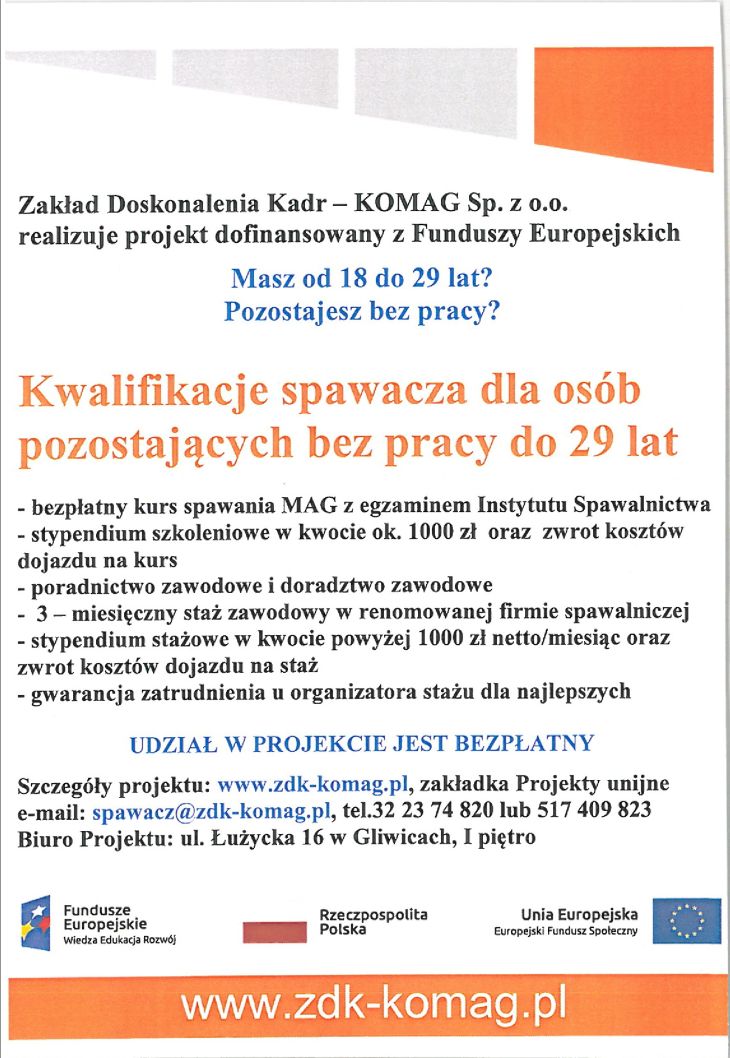 Zakład Doskonalenia Kadr – KOMAG Sp. z o.o.
realizuje projekt dofinansowany z Funduszy Europejskich

Masz od 18 do 29 lat?
Pozostajesz bez pracy?

Kwalifikacje spawacza dla osób pozostających bez pracy do 29 lat

- bezpłatny kurs spawania MAG z egzaminem Instytutu Spawalnictwa
- stypendium szkoleniowe w kwocie ok. 1000 zł oraz zwrot kosztów dojazdu na kurs
- poradnictwo zawodowe i doradztwo zawodowe
- 3 – miesięczny staż zawodowy w renomowanej firmie spawalniczej
- stypendium stażowe w kwocie powyżej 1000 zł netto/miesiąc oraz zwrot kosztów dojazdu na staż
- gwarancja zatrudnienia u organizatora stażu dla najlepszych

UDZIAŁ W PROJEKCIE JEST BEZPŁATNY

Szczegóły projektu: www.zdk-komag.pl, zakładka Projekty unijne
e-mail: spawacz@zdk-komag.pl, tel.32 23 74 820 lub 517 409 823
Biuro Projektu: ul. Łużycka 16 w Gliwicach, I piętro

Fundusze Europejskie
Wiedza Edukacja Rozwój

Rzeczpospolita Polska

Unia Europejska
Europejski Fundusz Społeczny

www.zdk-komag.pl